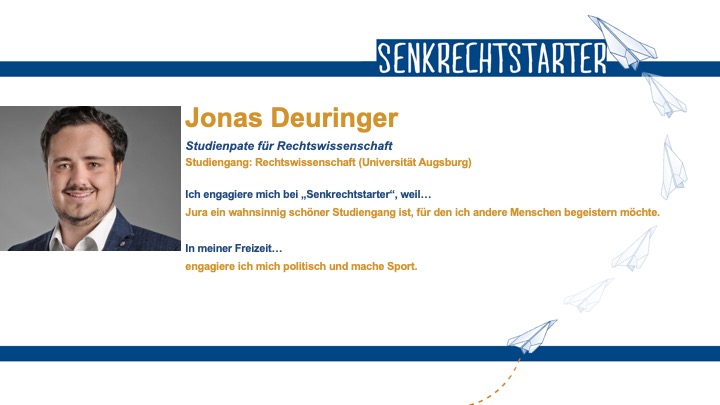 SENKRECHTSTARTER

Jonas Deuringer

Studienpate für Rechtswissenschaft

Studiengang: Rechtswissenschaft (Universität Augsburg)

Ich engagiere mich bei „Senkrechtstarter“, weil…

Jura ein wahnsinnig schöner Studiengang ist, für den ich andere Menschen begeistern möchte.

In meiner Freizeit…

engagiere ich mich politisch und mache Sport.